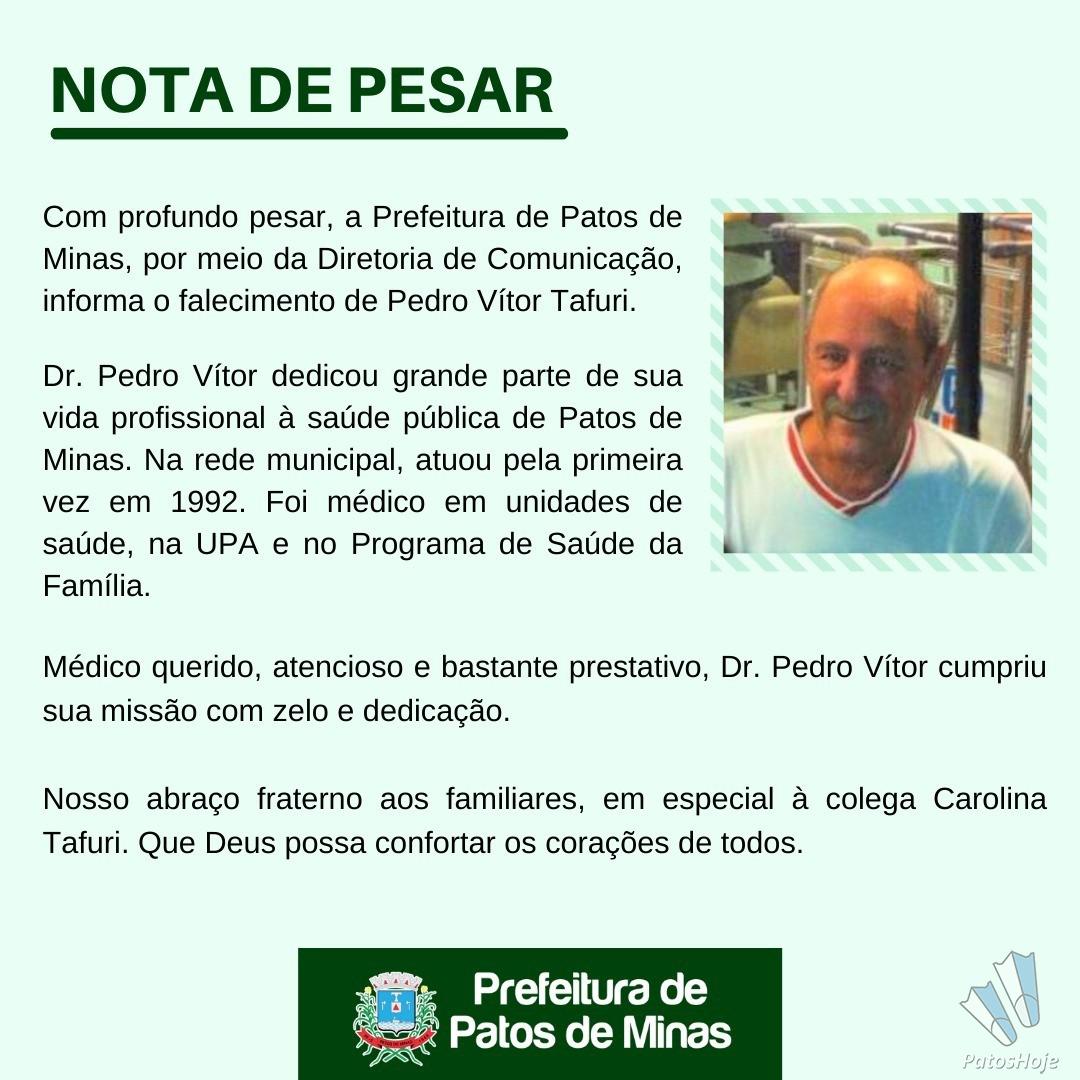 NOTA DE PESAR

Com profundo pesar, a Prefeitura de Patos de Minas, por meio da Diretoria de Comunicação, informa o falecimento de Pedro Vítor Tafuri.

Dr. Pedro Vítor dedicou grande parte de sua vida profissional à saúde pública de Patos de Minas. Na rede municipal, atuou pela primeira vez em 1992. Foi médico em unidades de saúde, na UPA e no Programa de Saúde da Família.

Médico querido, atencioso e bastante prestativo, Dr. Pedro Vítor cumpriu sua missão com zelo e dedicação.

Nosso abraço fraterno aos familiares, em especial à colega Carolina Tafuri. Que Deus possa confortar os corações de todos.

Prefeitura de Patos de Minas

PatosHoje